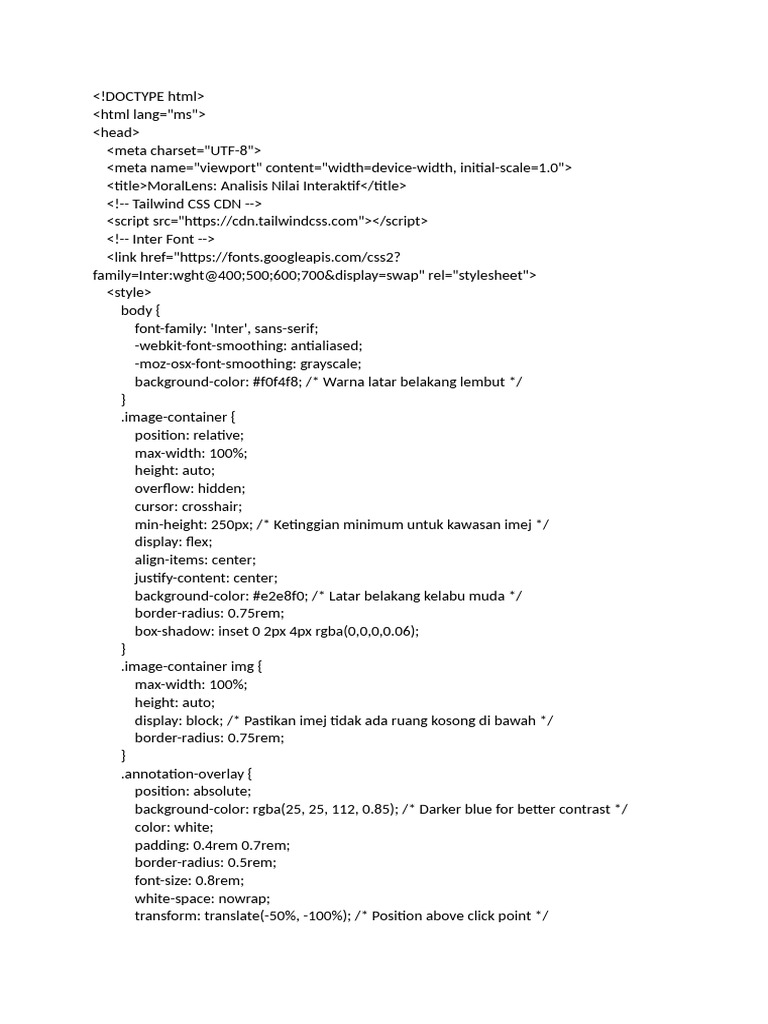 <!DOCTYPE html>
<html lang="ms">
<head>
<meta charset="UTF-8">
<meta name="viewport" content="width=device-width, initial-scale=1.0">
<title>MoralLens: Analisis Nilai Interaktif</title>
<!-- Tailwind CSS CDN -->
<script src="https://cdn.tailwindcss.com"></script>
<!-- Inter Font -->
<link href="https://fonts.googleapis.com/css2?family=Inter:wght@400;500;600;700&display=swap" rel="stylesheet">
<style>
body {
font-family: 'Inter', sans-serif;
-webkit-font-smoothing: antialiased;
-moz-osx-font-smoothing: grayscale;
background-color: #f0f4f8; /* Warna latar belakang lembut */
}
.image-container {
position: relative;
max-width: 100%;
height: auto;
overflow: hidden;
cursor: crosshair;
min-height: 250px; /* Ketinggian minimum untuk kawasan imej */
display: flex;
align-items: center;
justify-content: center;
background-color: #e2e8f0; /* Latar belakang kelabu muda */
border-radius: 0.75rem;
box-shadow: inset 0 2px 4px rgba(0,0,0,0.06);
}
.image-container img {
max-width: 100%;
height: auto;
display: block; /* Pastikan imej tidak ada ruang kosong di bawah */
border-radius: 0.75rem;
}
.annotation-overlay {
position: absolute;
background-color: rgba(25, 25, 112, 0.85); /* Darker blue for better contrast */
color: white;
padding: 0.4rem 0.7rem;
border-radius: 0.5rem;
font-size: 0.8rem;
white-space: nowrap;
transform: translate(-50%, -100%); /* Position above click point */